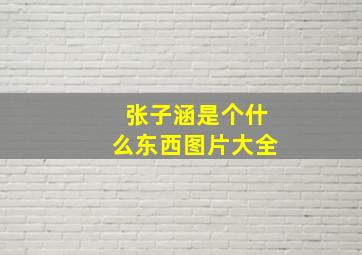 张子涵是个什么东西图片大全